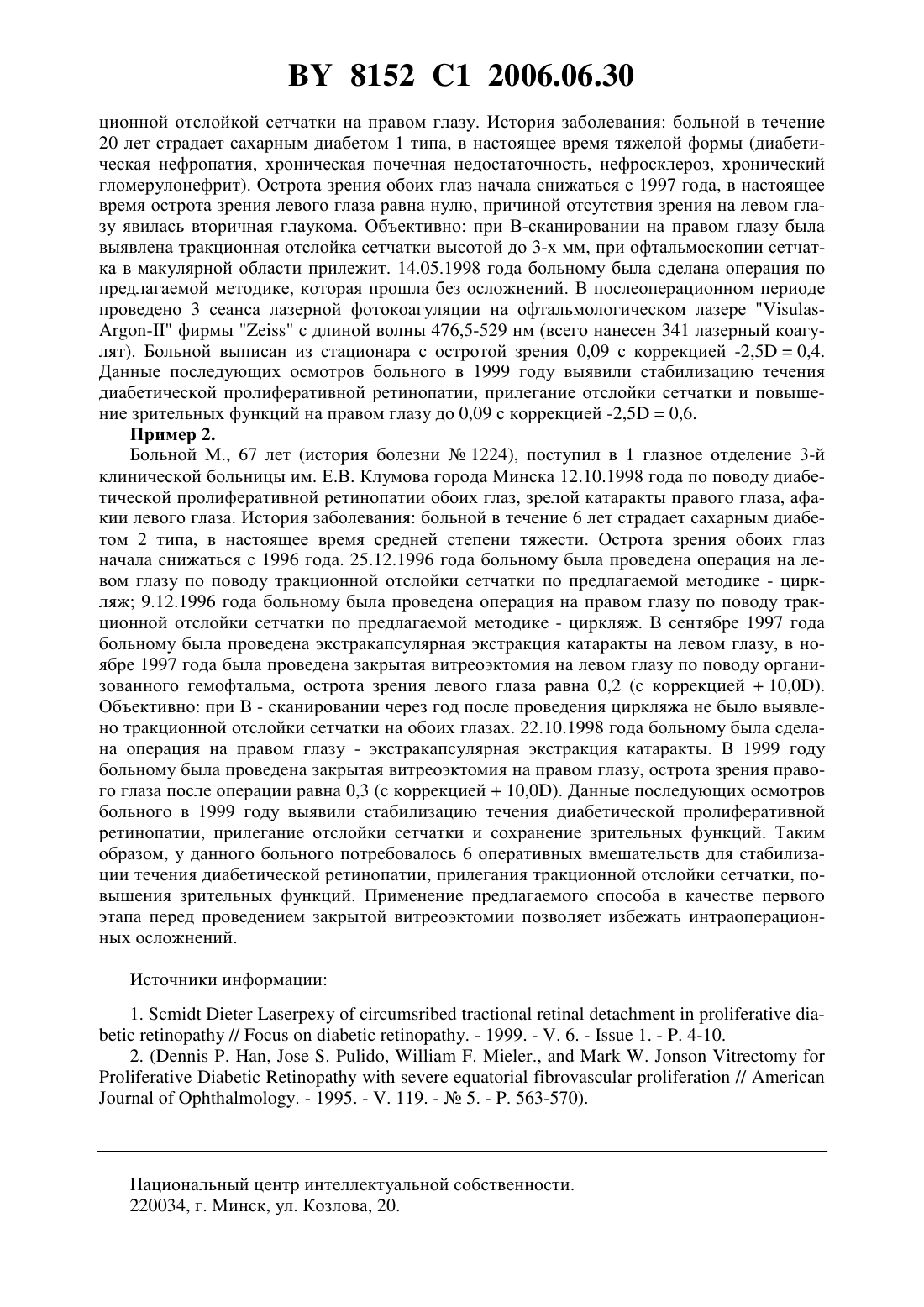 BY 8152 C1 2006.06.30

ционной отслойкой сетчатки на правом глазу. История заболевания: больной в течение 20 лет страдает сахарным диабетом 1 типа, в настоящее время тяжелой формы (диабетическая нефропатия, хроническая почечная недостаточность, нефросклероз, хронический гломерулонефрит). Острота зрения обоих глаз начала снижаться с 1997 года, в настоящее время острота зрения левого глаза равна нулю, причиной отсутствия зрения на левом глазу явилась вторичная глаукома. Объективно: при В-сканировании на правом глазу была выявлена тракционная отслойка сетчатки высотой до 3-х мм, при офтальмоскопии сетчатка в макулярной области прилежит. 14.05.1998 года больному была сделана операция по предлагаемой методике, которая прошла без осложнений. В послеоперационном периоде проведено 3 сеанса лазерной фотокоагуляции на офтальмологическом лазере "Visulas-Argon-II" фирмы "Zeiss" с длиной волны 476,5-529 нм (всего нанесен 341 лазерный коагулят). Больной выписан из стационара с остротой зрения 0,09 с коррекцией -2,5D = 0,4. Данные последующих осмотров больного в 1999 году выявили стабилизацию течения диабетической пролиферативной ретинопатии, прилегание отслойки сетчатки и повышение зрительных функций на правом глазу до 0,09 с коррекцией -2,5D = 0,6.

Пример 2.

Больной М., 67 лет (история болезни № 1224), поступил в 1 глазное отделение 3-й клинической больницы им. Е.В. Клумова города Минска 12.10.1998 года по поводу диабетической пролиферативной ретинопатии обоих глаз, зрелой катаракты правого глаза, афакии левого глаза. История заболевания: больной в течение 6 лет страдает сахарным диабетом 2 типа, в настоящее время средней степени тяжести. Острота зрения обоих глаз начала снижаться с 1996 года. 25.12.1996 года больному была проведена операция на левом глазу по поводу тракционной отслойки сетчатки по предлагаемой методике - циркляж; 9.12.1996 года больному была проведена операция на правом глазу по поводу тракционной отслойки сетчатки по предлагаемой методике - циркляж. В сентябре 1997 года больному была проведена экстракапсулярная экстракция катаракты на левом глазу, в ноябре 1997 года была проведена закрытая витреоэктомия на левом глазу по поводу организованного гемофтальма, острота зрения левого глаза равна 0,2 (с коррекцией + 10,0D). Объективно: при В - сканировании через год после проведения циркляжа не было выявлено тракционной отслойки сетчатки на обоих глазах. 22.10.1998 года больному была сделана операция на правом глазу - экстракапсулярная экстракция катаракты. В 1999 году больному была проведена закрытая витреоэктомия на правом глазу, острота зрения правого глаза после операции равна 0,3 (с коррекцией + 10,0D). Данные последующих осмотров больного в 1999 году выявили стабилизацию течения диабетической пролиферативной ретинопатии, прилегание отслойки сетчатки и сохранение зрительных функций. Таким образом, у данного больного потребовалось 6 оперативных вмешательств для стабилизации течения диабетической ретинопатии, прилегания тракционной отслойки сетчатки, повышения зрительных функций. Применение предлагаемого способа в качестве первого этапа перед проведением закрытой витреоэктомии позволяет избежать интраоперационных осложнений.

Источники информации:

1. Scmidt Dieter Laserpexy of circumsribed tractional retinal detachment in proliferative diabetic retinopathy // Focus on diabetic retinopathy. - 1999. - V. 6. - Issue 1. - P. 4-10.

2. (Dennis P. Han, Jose S. Pulido, William F. Mieler., and Mark W. Jonson Vitrectomy for Proliferative Diabetic Retinopathy with severe equatorial fibrovascular proliferation // American Journal of Ophthalmology. - 1995. - V. 119. - № 5. - P. 563-570).

Национальный центр интеллектуальной собственности.
220034, г. Минск, ул. Козлова, 20.